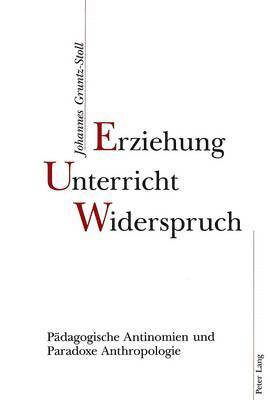 Johannes Gruntz-Stoll

Erziehung
Unterricht
Widerspruch

Pädagogische Antinomien und Paradoxe Anthropologie

Peter Lang